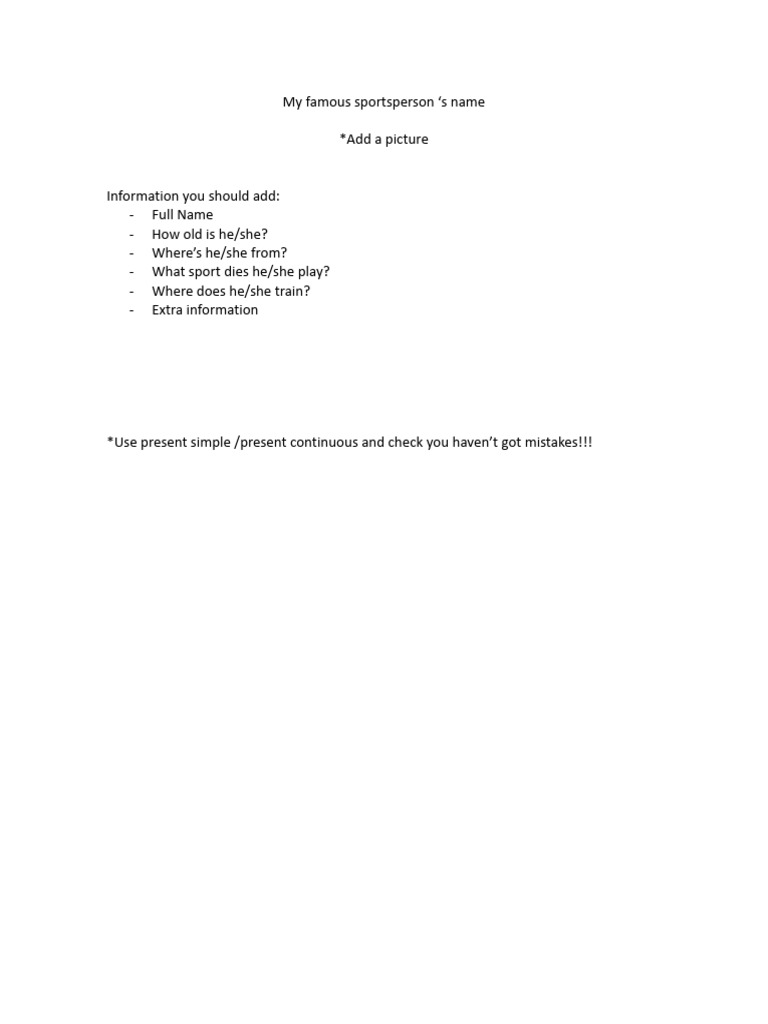 My famous sportsperson ‘s name

*Add a picture

Information you should add:
- Full Name
- How old is he/she?
- Where’s he/she from?
- What sport dies he/she play?
- Where does he/she train?
- Extra information

*Use present simple /present continuous and check you haven’t got mistakes!!!